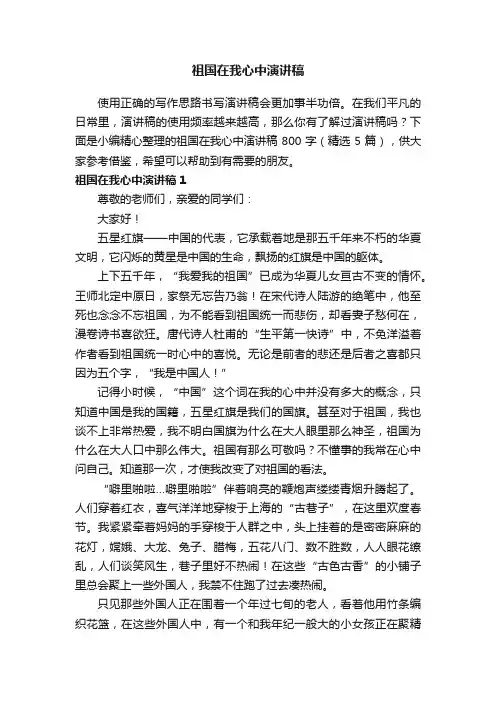 祖国在我心中演讲稿

使用正确的写作思路书写演讲稿会更加事半功倍。在我们平凡的日常里，演讲稿的使用频率越来越高，那么你有了解过演讲稿吗？下面是小编精心整理的祖国在我心中演讲稿 800 字（精选 5 篇），供大家参考借鉴，希望可以帮助到有需要的朋友。

祖国在我心中演讲稿 1

尊敬的老师们，亲爱的同学们：

大家好！

五星红旗——中国的代表，它承载着地是那五千年来不朽的华夏文明，它闪烁的黄星是中国的生命，飘扬的红旗是中国的躯体。

上下五千年，“我爱我的祖国”已成为华夏儿女亘古不变的情怀。王师北定中原日，家祭无忘告乃翁！在宋代诗人陆游的绝笔中，他至死也念念不忘祖国，为不能看到祖国统一而悲伤，却看妻子愁何在，漫卷诗书喜欲狂。唐代诗人杜甫的“生平第一快诗”中，不免洋溢着作者看到祖国统一时心中的喜悦。无论是前者的悲还是后者之喜都只因为五个字，“我是中国人！”

记得小时候，“中国”这个词在我的心中并没有多大的概念，只知道中国是我的国籍，五星红旗是我们的国旗。甚至对于祖国，我也谈不上非常热爱，我不明白国旗为什么在大人眼里那么神圣，祖国为什么在大人口中那么伟大。祖国有那么可敬吗？不懂事的我常在心中问自己。知道那一次，才使我改变了对祖国的看法。

“噼里啪啦...噼里啪啦”伴着响亮的鞭炮声缕缕青烟升腾起了。人们穿着红衣，喜气洋洋地穿梭于上海的“古巷子”，在这里欢度春节。我紧紧牵着妈妈的手穿梭于人群之中，头上挂着的是密密麻麻的花灯，嫦娥、大龙、兔子、腊梅，五花八门、数不胜数，人人眼花缭乱，人们谈笑风生，巷子里好不热闹！在这些“古色古香”的小铺子里总会聚上一些外国人，我禁不住跑了过去凑热闹。

只见那些外国人正在围着一个年过七旬的老人，看着他用竹条编织花篮，在这些外国人中，有一个和我年纪一般大的小女孩正在聚精